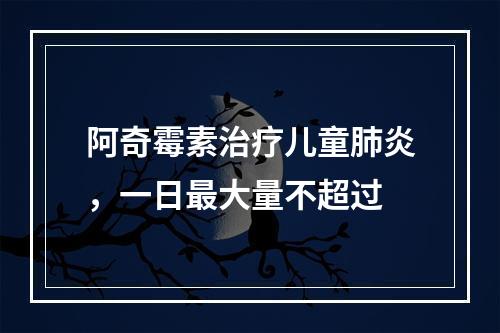 阿奇霉素治疗儿童肺炎，一日最大量不超过